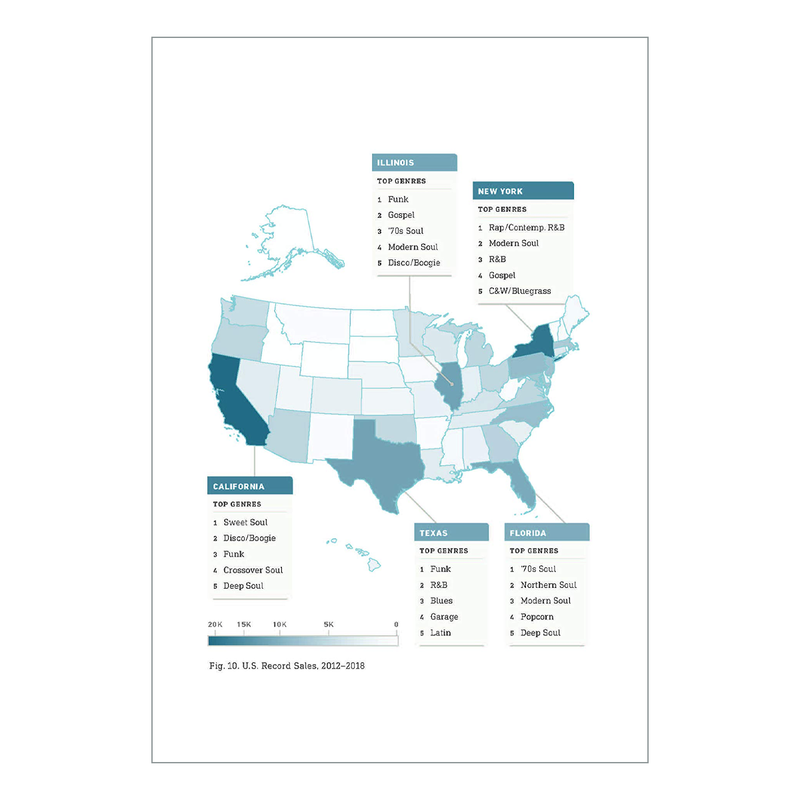 ILLINOIS

TOP GENRES

1 Funk
2 Gospel
3 '70s Soul
4 Modern Soul
5 Disco/Boogie

NEW YORK

TOP GENRES

1 Rap/Contemp. R&B
2 Modern Soul
3 R&B
4 Gospel
5 C&W/Bluegrass

CALIFORNIA

TOP GENRES

1 Sweet Soul
2 Disco/Boogie
3 Funk
4 Crossover Soul
5 Deep Soul

TEXAS

TOP GENRES

1 Funk
2 R&B
3 Blues
4 Garage
5 Latin

FLORIDA

TOP GENRES

1 '70s Soul
2 Northern Soul
3 Modern Soul
4 Popcorn
5 Deep Soul

20K 15K 10K 5K 0

Fig. 10. U.S. Record Sales, 2012–2018